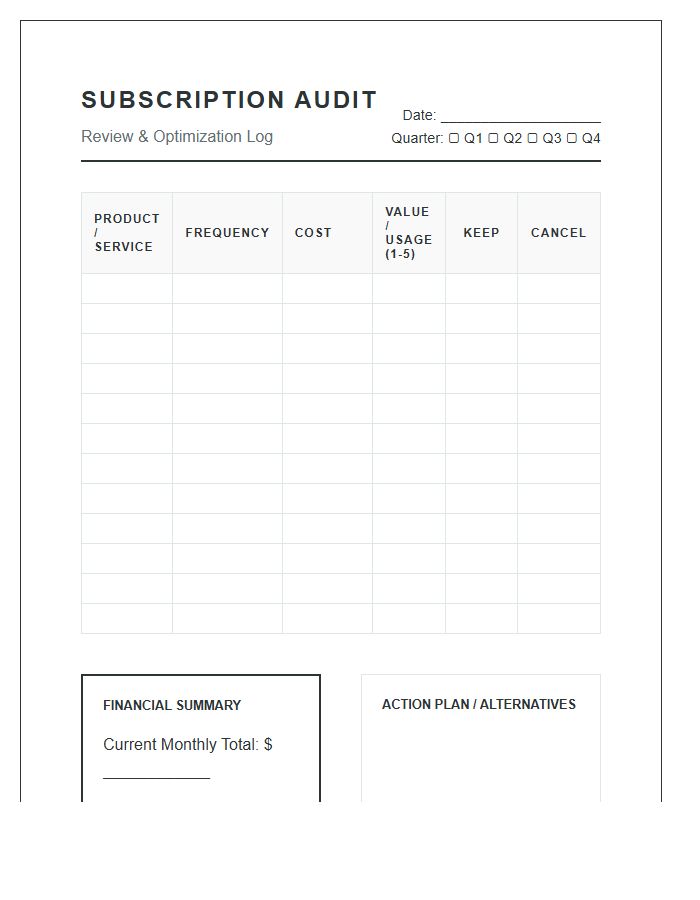 SUBSCRIPTION AUDIT

Review & Optimization Log

Date: ____

Quarter: ☐ Q1 ☐ Q2 ☐ Q3 ☐ Q4

| PRODUCT / SERVICE | FREQUENCY | COST | VALUE / USAGE (1-5) | KEEP | CANCEL |
|---|---|---|---|---|---|
| | | | | | |
| | | | | | |
| | | | | | |
| | | | | | |
| | | | | | |
| | | | | | |
| | | | | | |
| | | | | | |
| | | | | | |
| | | | | | |
| | | | | | |
| | | | | | |

FINANCIAL SUMMARY

Current Monthly Total: $ ____

ACTION PLAN / ALTERNATIVES